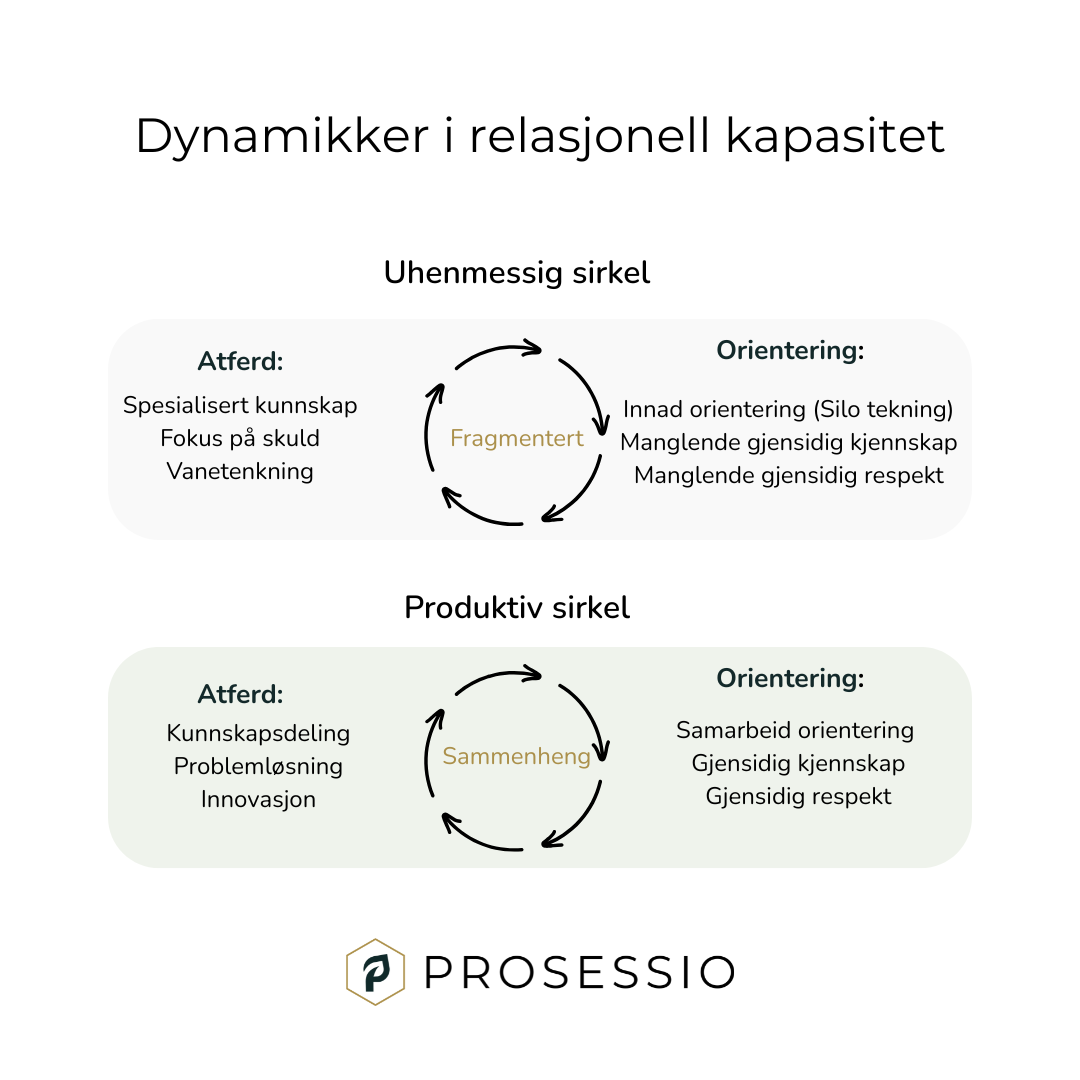 Dynamikker i relasjonell kapasitet

Uhenmessig sirkel

Atferd:
Spesialisert kunnskap
Fokus på skuld
Vanetenkning

Fragmentert

Orientering:
Innad orientering (Silo tekning)
Manglende gjensidig kjennskap
Manglende gjensidig respekt

Produktiv sirkel

Atferd:
Kunnskapsdeling
Problemløsning
Innovasjon

Sammenheng

Orientering:
Samarbeid orientering
Gjensidig kjennskap
Gjensidig respekt

PROSESSIO